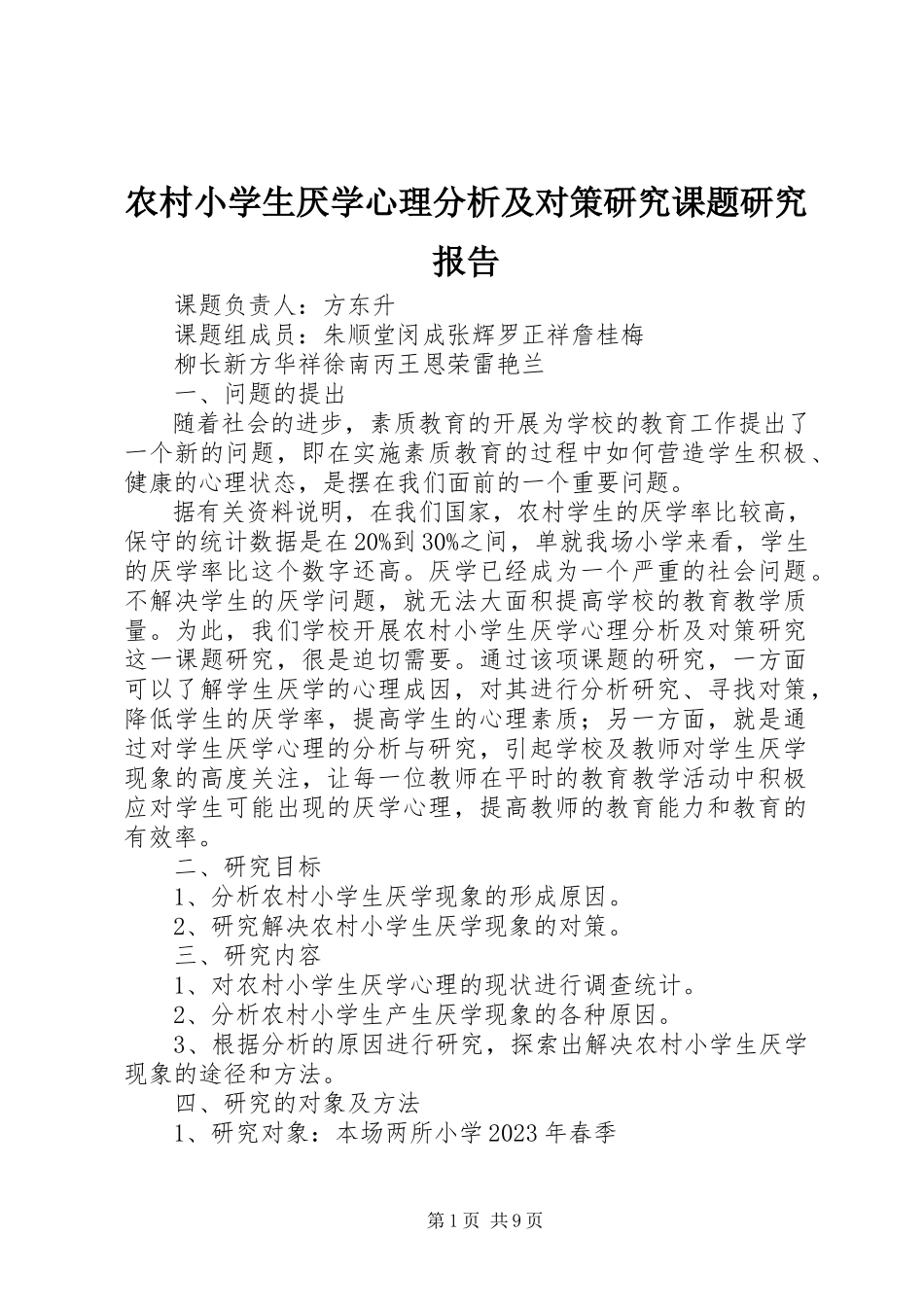 农村小学生厌学心理分析及对策研究课题研究报告

课题负责人：方东升

课题组成员：朱顺堂闵成张辉罗正祥詹桂梅

柳长新方华祥徐南丙王恩荣雷艳兰

一、问题的提出

随着社会的进步，素质教育的开展为学校的教育工作提出了一个新的问题，即在实施素质教育的过程中如何营造学生积极、健康的心理状态，是摆在我们面前的一个重要问题。

据有关资料说明，在我们国家，农村学生的厌学率比较高，保守的统计数据是在20%到30%之间，单就我场小学来看，学生的厌学率比这个数字还高。厌学已经成为一个严重的社会问题。不解决学生的厌学问题，就无法大面积提高学校的教育教学质量。为此，我们学校开展农村小学生厌学心理分析及对策研究这一课题研究，很是迫切需要。通过该项课题的研究，一方面可以了解学生厌学的心理成因，对其进行分析研究、寻找对策，降低学生的厌学率，提高学生的心理素质；另一方面，就是通过对学生厌学心理的分析与研究，引起学校及教师对学生厌学现象的高度关注，让每一位教师在平时的教育教学活动中积极应对学生可能出现的厌学心理，提高教师的教育能力和教育的有效率。

二、研究目标

1、分析农村小学生厌学现象的形成原因。

2、研究解决农村小学生厌学现象的对策。

三、研究内容

1、对农村小学生厌学心理的现状进行调查统计。

2、分析农村小学生产生厌学现象的各种原因。

3、根据分析的原因进行研究，探索出解决农村小学生厌学现象的途径和方法。

四、研究的对象及方法

1、研究对象：本场两所小学2023年春季

第1页 共9页